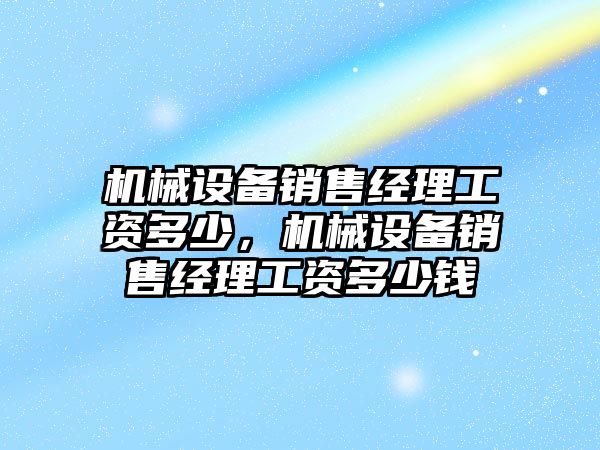 机械设备销售经理工资多少，机械设备销售经理工资多少钱